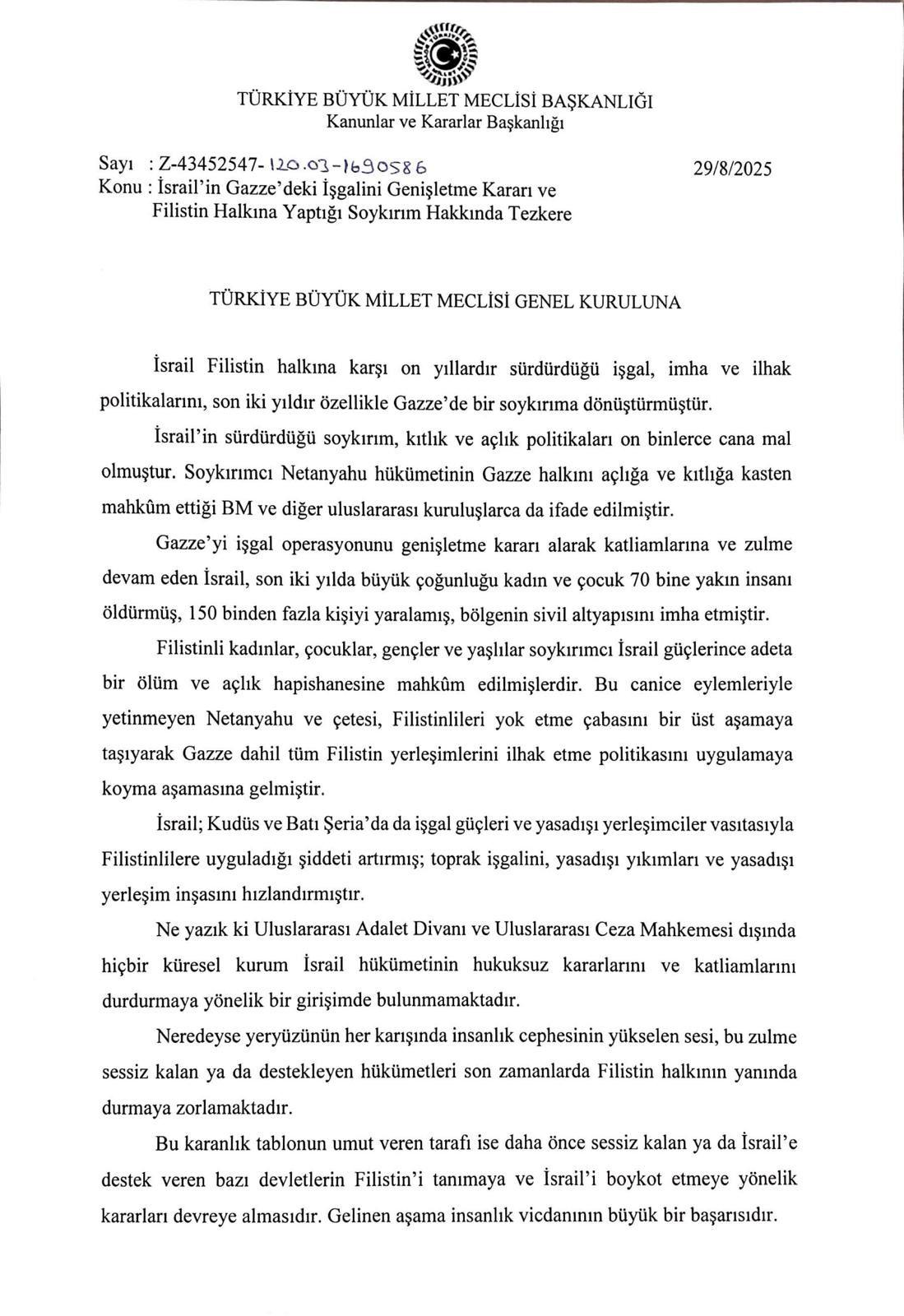 TÜRKİYE BÜYÜK MİLLET MECLİSİ BAŞKANLIĞI
Kanunlar ve Kararlar Başkanlığı

Sayı : Z-43452547-120.03-1690586
Konu : İsrail'in Gazze'deki İşgalini Genişletme Kararı ve
Filistin Halkına Yaptığı Soykırım Hakkında Tezkere

29/8/2025

TÜRKİYE BÜYÜK MİLLET MECLİSİ GENEL KURULUNA

İsrail Filistin halkına karşı on yıllardır sürdürdüğü işgal, imha ve ilhak politikalarını, son iki yıldır özellikle Gazze'de bir soykırıma dönüştürmüştür.

İsrail'in sürdürdüğü soykırım, kıtlık ve açlık politikaları on binlerce cana mal olmuştur. Soykırımcı Netanyahu hükümetinin Gazze halkını açlığa ve kıtlığa kasten mahkûm ettiği BM ve diğer uluslararası kuruluşlarca da ifade edilmiştir.

Gazze'yi işgal operasyonunu genişletme kararı alarak katliamlarına ve zulme devam eden İsrail, son iki yılda büyük çoğunluğu kadın ve çocuk 70 bine yakın insanı öldürmüş, 150 binden fazla kişiyi yaralamış, bölgenin sivil altyapısını imha etmiştir.

Filistinli kadınlar, çocuklar, gençler ve yaşlılar soykırımcı İsrail güçlerince adeta bir ölüm ve açlık hapishanesine mahkûm edilmişlerdir. Bu canice eylemleriyle yetinmeyen Netanyahu ve çetesi, Filistinlileri yok etme çabasını bir üst aşamaya taşıyarak Gazze dahil tüm Filistin yerleşimlerini ilhak etme politikasını uygulamaya koyma aşamasına gelmiştir.

İsrail; Kudüs ve Batı Şeria'da da işgal güçleri ve yasadışı yerleşimciler vasıtasıyla Filistinlilere uyguladığı şiddeti artırmış; toprak işgalini, yasadışı yıkımları ve yasadışı yerleşim inşasını hızlandırmıştır.

Ne yazık ki Uluslararası Adalet Divanı ve Uluslararası Ceza Mahkemesi dışında hiçbir küresel kurum İsrail hükümetinin hukuksuz kararlarını ve katliamlarını durdurmaya yönelik bir girişimde bulunmamaktadır.

Neredeyse yeryüzünün her karışında insanlık cephesinin yükselen sesi, bu zulme sessiz kalan ya da destekleyen hükümetleri son zamanlarda Filistin halkının yanında durmaya zorlamaktadır.

Bu karanlık tablonun umut veren tarafı ise daha önce sessiz kalan ya da İsrail'e destek veren bazı devletlerin Filistin'i tanımaya ve İsrail'i boykot etmeye yönelik kararları devreye almasıdır. Gelinen aşama insanlık vicdanının büyük bir başarısıdır.